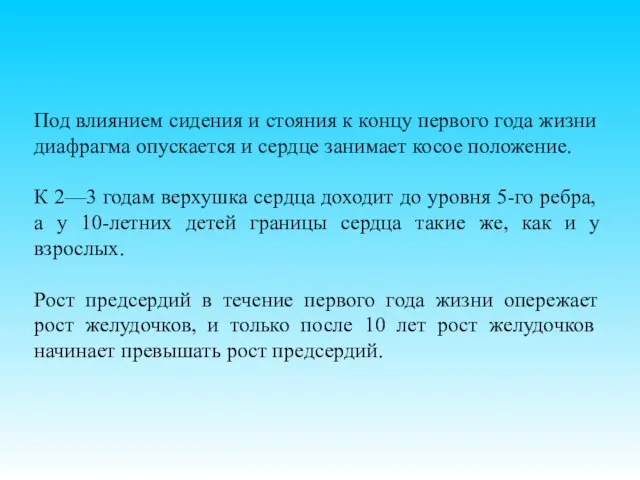 Под влиянием сидения и стояния к концу первого года жизни диафрагма опускается и сердце занимает косое положение.

К 2—3 годам верхушка сердца доходит до уровня 5-го ребра, а у 10-летних детей границы сердца такие же, как и у взрослых.

Рост предсердий в течение первого года жизни опережает рост желудочков, и только после 10 лет рост желудочков начинает превышать рост предсердий.